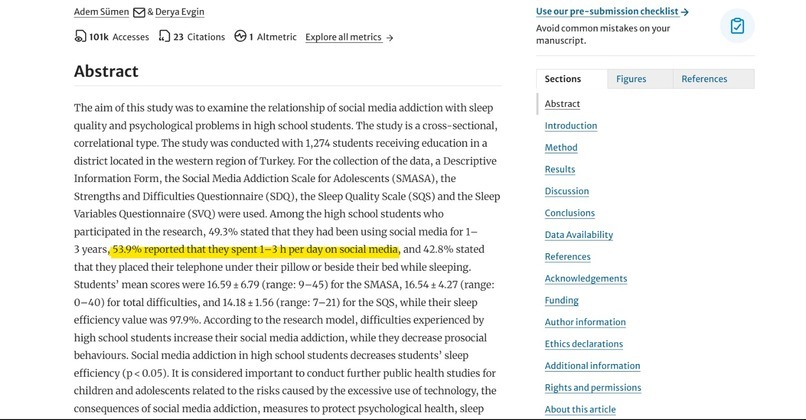 Adem Sümen & Derya Evgin

101k Accesses 23 Citations 1 Altmetric Explore all metrics →

Abstract

The aim of this study was to examine the relationship of social media addiction with sleep quality and psychological problems in high school students. The study is a cross-sectional, correlational type. The study was conducted with 1,274 students receiving education in a district located in the western region of Turkey. For the collection of the data, a Descriptive Information Form, the Social Media Addiction Scale for Adolescents (SMASA), the Strengths and Difficulties Questionnaire (SDQ), the Sleep Quality Scale (SQS) and the Sleep Variables Questionnaire (SVQ) were used. Among the high school students who participated in the research, 49.3% stated that they had been using social media for 1–3 years, 53.9% reported that they spent 1–3 h per day on social media, and 42.8% stated that they placed their telephone under their pillow or beside their bed while sleeping. Students' mean scores were 16.59 ± 6.79 (range: 9–45) for the SMASA, 16.54 ± 4.27 (range: 0–40) for total difficulties, and 14.18 ± 1.56 (range: 7–21) for the SQS, while their sleep efficiency value was 97.9%. According to the research model, difficulties experienced by high school students increase their social media addiction, while they decrease prosocial behaviours. Social media addiction in high school students decreases students' sleep efficiency (p < 0.05). It is considered important to conduct further public health studies for children and adolescents related to the risks caused by the excessive use of technology, the consequences of social media addiction, measures to protect psychological health, sleep

Use our pre-submission checklist →
Avoid common mistakes on your manuscript.

Sections Figures References

Abstract
Introduction
Method
Results
Discussion
Conclusions
Data Availability
References
Acknowledgements
Funding
Author information
Ethics declarations
Additional information
Rights and permissions
About this article